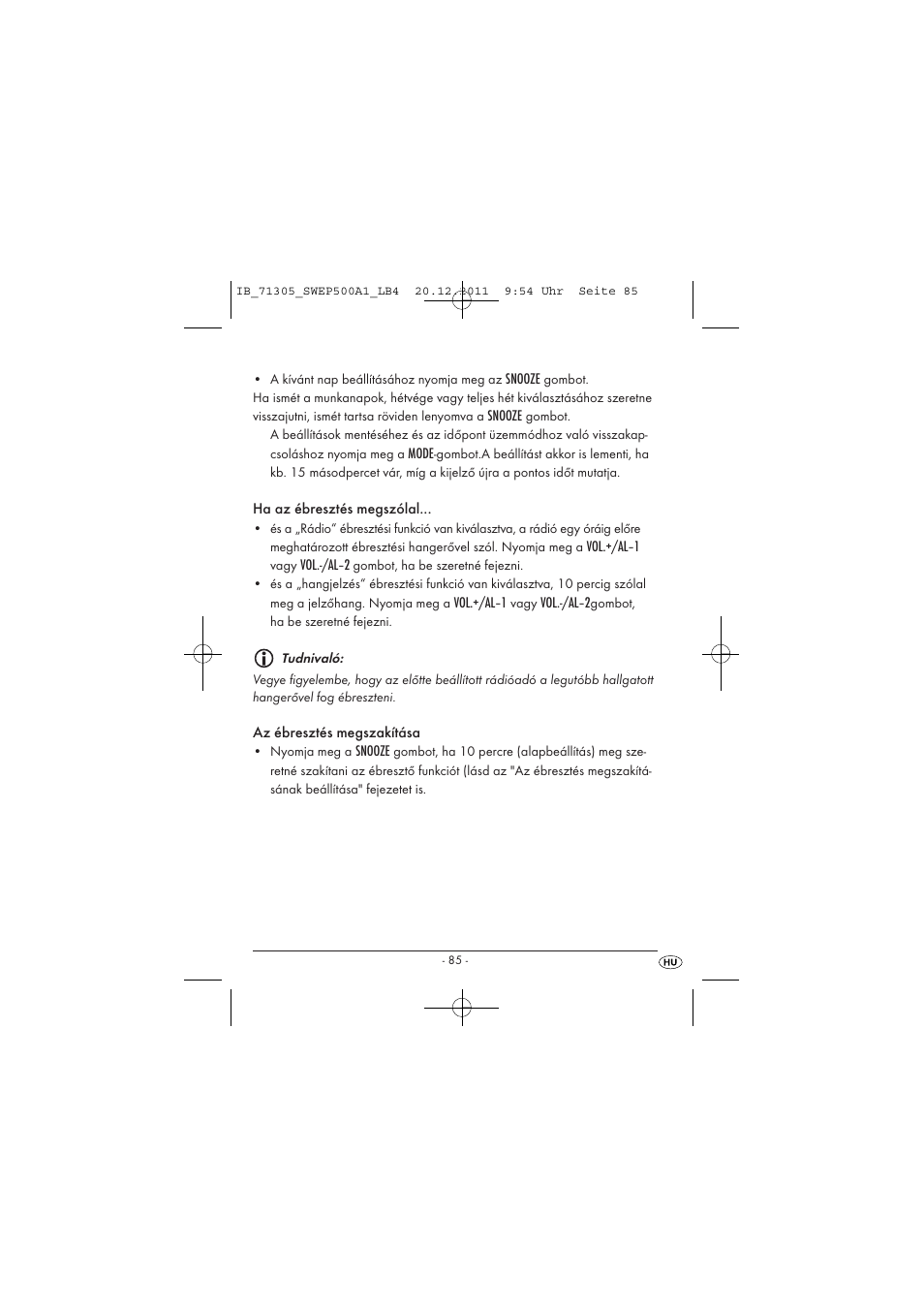 IB_71305_SWEP500A1_LB4  20.12.2011  9:54 Uhr  Seite 85

• A kívánt nap beállításához nyomja meg az SNOOZE gombot.
Ha ismét a munkanapok, hétvége vagy teljes hét kiválasztásához szeretne visszajutni, ismét tartsa röviden lenyomva a SNOOZE gombot.
A beállítások mentéséhez és az időpont üzemmódhoz való visszakapcsoláshoz nyomja meg a MODE-gombot.A beállítást akkor is lementi, ha kb. 15 másodpercet vár, míg a kijelző újra a pontos időt mutatja.

Ha az ébresztés megszólal...
• és a „Rádio” ébresztési funkció van kiválasztva, a rádió egy óráig előre meghatározott ébresztési hangerővel szól. Nyomja meg a VOL.+/AL-1 vagy VOL.-/AL-2 gombot, ha be szeretné fejezni.
• és a „hangjelzés” ébresztési funkció van kiválasztva, 10 percig szólal meg a jelzőhang. Nyomja meg a VOL.+/AL-1 vagy VOL.-/AL-2gombot, ha be szeretné fejezni.

Tudnivaló:
Vegye figyelembe, hogy az előtte beállított rádióadó a legutóbb hallgatott hangerővel fog ébreszteni.

Az ébresztés megszakítása
• Nyomja meg a SNOOZE gombot, ha 10 percre (alapbeállítás) meg szeretné szakítani az ébresztő funkciót (lásd az "Az ébresztés megszakításának beállítása" fejezetet is.

- 85 -

HU